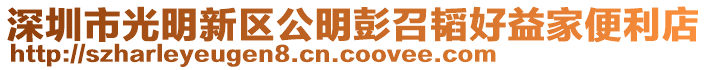 深圳市光明新区公明彭召韬好益家便利店
http://szharleyeugen8.cn.coovee.com